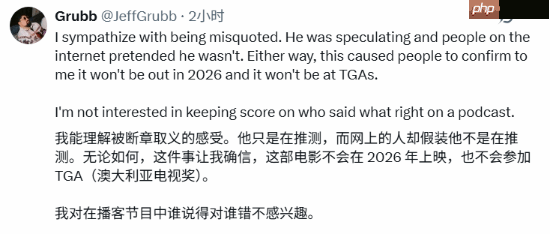 Grubb @JeffGrubb · 2小时

php

I sympathize with being misquoted. He was speculating and people on the internet pretended he wasn't. Either way, this caused people to confirm to me it won't be out in 2026 and it won't be at TGAs.

I'm not interested in keeping score on who said what right on a podcast.

我能理解被断章取义的感受。他只是在推测，而网上的人却假装他不是在推测。无论如何，这件事让我确信，这部电影不会在 2026 年上映，也不会参加 TGA（澳大利亚电视奖）。

我对在播客节目中谁说得对谁错不感兴趣。